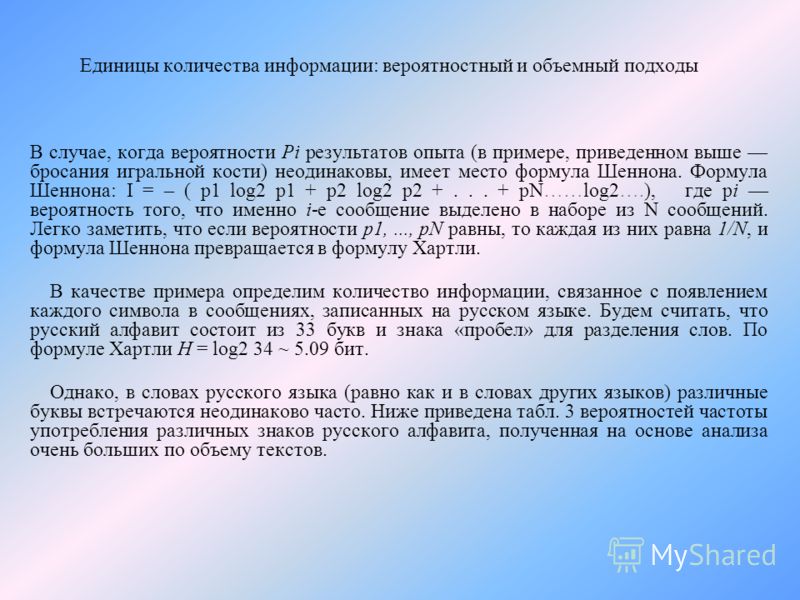 Единицы количества информации: вероятностный и объемный подходы

В случае, когда вероятности Pi результатов опыта (в примере, приведенном выше — бросания игральной кости) неодинаковы, имеет место формула Шеннона. Формула Шеннона: I = – ( p1 log2 p1 + p2 log2 p2 + . . . + pN……log2….), где pi — вероятность того, что именно i-е сообщение выделено в наборе из N сообщений. Легко заметить, что если вероятности p1, ..., pN равны, то каждая из них равна 1/N, и формула Шеннона превращается в формулу Хартли.

В качестве примера определим количество информации, связанное с появлением каждого символа в сообщениях, записанных на русском языке. Будем считать, что русский алфавит состоит из 33 букв и знака «пробел» для разделения слов. По формуле Хартли H = log2 34 ~ 5.09 бит.

Однако, в словах русского языка (равно как и в словах других языков) различные буквы встречаются неодинаково часто. Ниже приведена табл. 3 вероятностей частоты употребления различных знаков русского алфавита, полученная на основе анализа очень больших по объему текстов.

MyShared